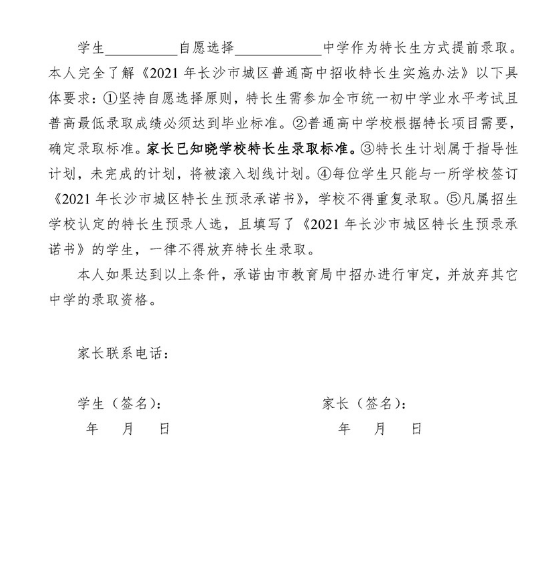 学生__________自愿选择____________中学作为特长生方式提前录取。本人完全了解《2021 年长沙市城区普通高中招收特长生实施办法》以下具体要求：①坚持自愿选择原则，特长生需参加全市统一初中学业水平考试且普高最低录取成绩必须达到毕业标准。②普通高中学校根据特长项目需要，确定录取标准。家长已知晓学校特长生录取标准。③特长生计划属于指导性计划，未完成的计划，将被滚入划线计划。④每位学生只能与一所学校签订《2021 年长沙市城区特长生预录承诺书》，学校不得重复录取。⑤凡属招生学校认定的特长生预录人选，且填写了《2021 年长沙市城区特长生预录承诺书》的学生，一律不得放弃特长生录取。

本人如果达到以上条件，承诺由市教育局中招办进行审定，并放弃其它中学的录取资格。

家长联系电话：

学生（签名）：
年 月 日

家长（签名）：
年 月 日